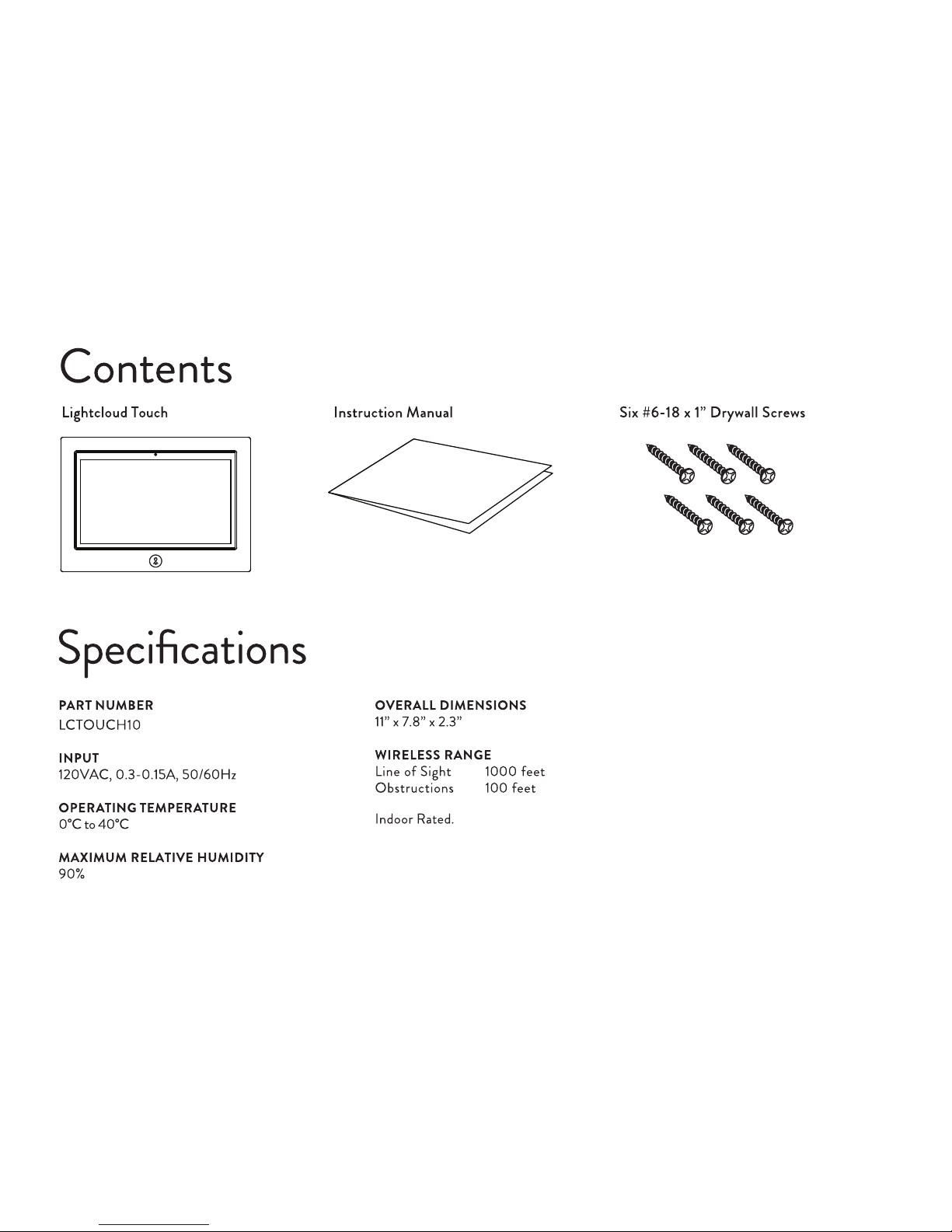 Contents

Lightcloud Touch

Instruction Manual

Six #6-18 x 1" Drywall Screws

Specifications

PART NUMBER
LCTOUCH10

INPUT
120VAC, 0.3-0.15A, 50/60Hz

OPERATING TEMPERATURE
0°C to 40°C

MAXIMUM RELATIVE HUMIDITY
90%

OVERALL DIMENSIONS
11" x 7.8" x 2.3"

WIRELESS RANGE
Line of Sight 1000 feet
Obstructions 100 feet

Indoor Rated.